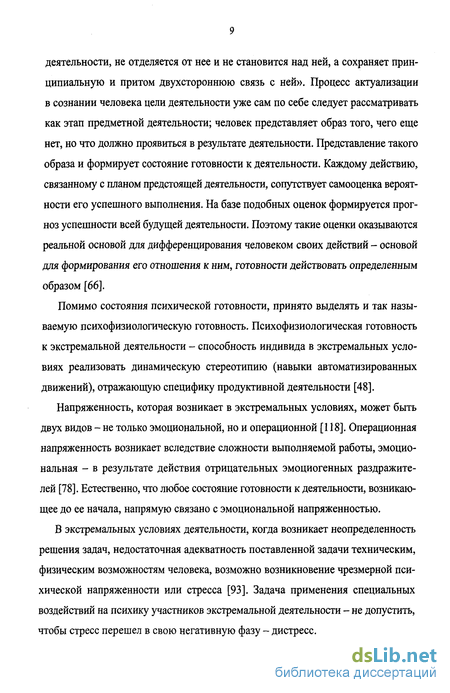 9

деятельности, не отделяется от нее и не становится над ней, а сохраняет принципиальную и притом двухстороннюю связь с ней». Процесс актуализации в сознании человека цели деятельности уже сам по себе следует рассматривать как этап предметной деятельности; человек представляет образ того, чего еще нет, но что должно проявиться в результате деятельности. Представление такого образа и формирует состояние готовности к деятельности. Каждому действию, связанному с планом предстоящей деятельности, сопутствует самооценка вероятности его успешного выполнения. На базе подобных оценок формируется прогноз успешности всей будущей деятельности. Поэтому такие оценки оказываются реальной основой для дифференцирования человеком своих действий – основой для формирования его отношения к ним, готовности действовать определенным образом [66].

Помимо состояния психической готовности, принято выделять и так называемую психофизиологическую готовность. Психофизиологическая готовность к экстремальной деятельности – способность индивида в экстремальных условиях реализовать динамическую стереотипию (навыки автоматизированных движений), отражающую специфику продуктивной деятельности [48].

Напряженность, которая возникает в экстремальных условиях, может быть двух видов – не только эмоциональной, но и операционной [118]. Операционная напряженность возникает вследствие сложности выполняемой работы, эмоциональная – в результате действия отрицательных эмоциогенных раздражителей [78]. Естественно, что любое состояние готовности к деятельности, возникающее до ее начала, напрямую связано с эмоциональной напряженностью.

В экстремальных условиях деятельности, когда возникает неопределенность решения задач, недостаточная адекватность поставленной задачи техническим, физическим возможностям человека, возможно возникновение чрезмерной психической напряженности или стресса [93]. Задача применения специальных воздействий на психику участников экстремальной деятельности – не допустить, чтобы стресс перешел в свою негативную фазу – дистресс.

dsLib.net
библиотека диссертаций